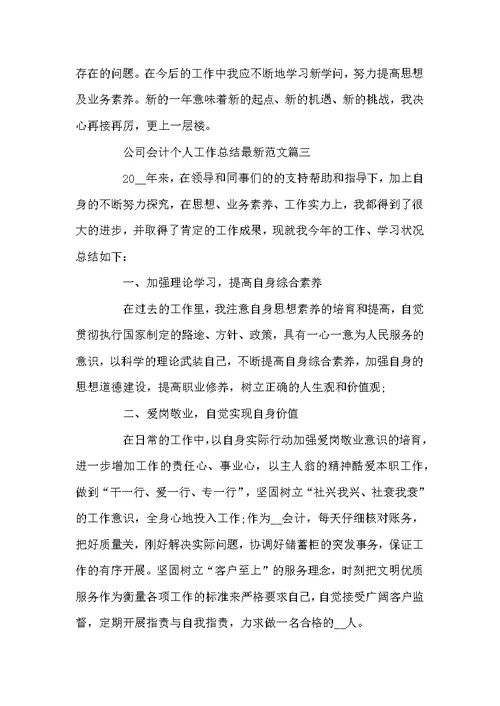 存在的问题。在今后的工作中我应不断地学习新学问，努力提高思想及业务素养。新的一年意味着新的起点、新的机遇、新的挑战，我决心再接再厉，更上一层楼。

公司会计个人工作总结最新范文篇三

20__年来，在领导和同事们的的支持帮助和指导下，加上自身的不断努力探究，在思想、业务素养、工作实力上，我都得到了很大的进步，并取得了肯定的工作成果，现就我今年的工作、学习状况总结如下：

一、加强理论学习，提高自身综合素养

在过去的工作里，我注意自身思想素养的培育和提高，自觉贯彻执行国家制定的路途、方针、政策，具有一心一意为人民服务的意识，以科学的理论武装自己，不断提高自身综合素养，加强自身的思想道德建设，提高职业修养，树立正确的人生观和价值观；

二、爱岗敬业，自觉实现自身价值

在日常的工作中，以自身实际行动加强爱岗敬业意识的培育，进一步增加工作的责任心、事业心，以主人翁的精神酷爱本职工作，做到“干一行、爱一行、专一行”，坚固树立“社兴我兴、社衰我衰”的工作意识，全身心地投入工作；作为__会计，每天仔细核对账务，把好质量关，刚好解决实际问题，协调好储蓄柜的突发事务，保证工作的有序开展。坚固树立“客户至上”的服务理念，时刻把文明优质服务作为衡量各项工作的标准来严格要求自己，自觉接受广阔客户监督，定期开展指责与自我指责，力求做一名合格的__人。